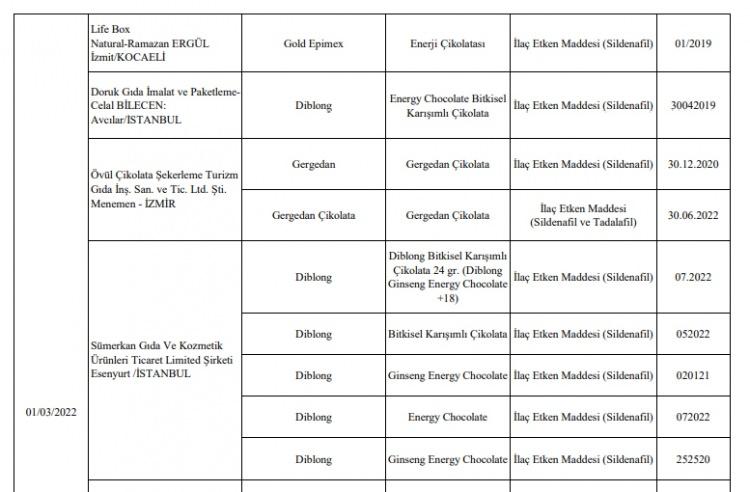 | | | | | | |
|---|---|---|---|---|---|
| 01/03/2022 | Life Box Natural-Ramazan ERGÜL İzmit/KOCAELİ | Gold Epimex | Enerji Çikolatası | İlaç Etken Maddesi (Sildenafil) | 01/2019 |
| | Doruk Gıda İmalat ve Paketleme-Celal BİLECEN: Avcılar/İSTANBUL | Diblong | Energy Chocolate Bitkisel Karışımlı Çikolata | İlaç Etken Maddesi (Sildenafil) | 30042019 |
| | Övül Çikolata Şekerleme Turizm Gıda İnş. San. ve Tic. Ltd. Şti. Menemen - İZMİR | Gergedan | Gergedan Çikolata | İlaç Etken Maddesi (Sildenafil) | 30.12.2020 |
| | | Gergedan Çikolata | Gergedan Çikolata | İlaç Etken Maddesi (Sildenafil ve Tadalafil) | 30.06.2022 |
| | Sümerkan Gıda Ve Kozmetik Ürünleri Ticaret Limited Şirketi Esenyurt /İSTANBUL | Diblong | Diblong Bitkisel Karışımlı Çikolata 24 gr. (Diblong Ginseng Energy Chocolate +18) | İlaç Etken Maddesi (Sildenafil) | 07.2022 |
| | | Diblong | Bitkisel Karışımlı Çikolata | İlaç Etken Maddesi (Sildenafil) | 052022 |
| | | Diblong | Ginseng Energy Chocolate | İlaç Etken Maddesi (Sildenafil) | 020121 |
| | | Diblong | Energy Chocolate | İlaç Etken Maddesi (Sildenafil) | 072022 |
| | | Diblong | Ginseng Energy Chocolate | İlaç Etken Maddesi (Sildenafil) | 252520 |